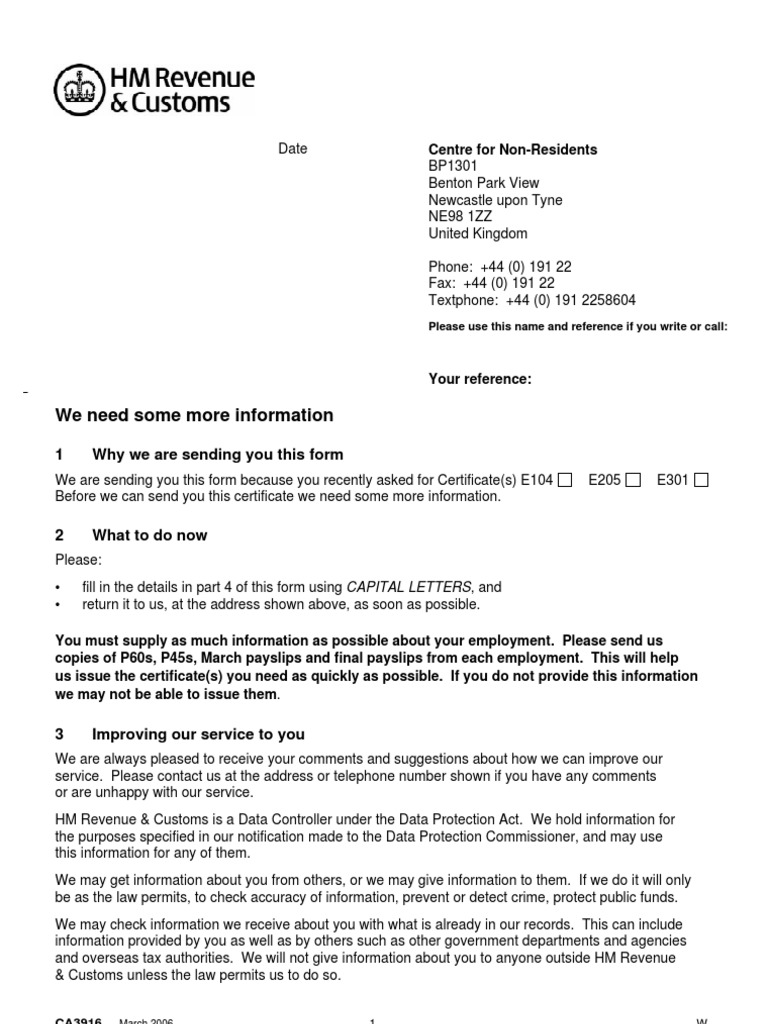 HM Revenue & Customs

Date

Centre for Non-Residents
BP1301
Benton Park View
Newcastle upon Tyne
NE98 1ZZ
United Kingdom

Phone: +44 (0) 191 22
Fax: +44 (0) 191 22
Textphone: +44 (0) 191 2258604

Please use this name and reference if you write or call:

Your reference:

We need some more information

1 Why we are sending you this form

We are sending you this form because you recently asked for Certificate(s) E104 ☐ E205 ☐ E301 ☐
Before we can send you this certificate we need some more information.

2 What to do now

Please:

• fill in the details in part 4 of this form using CAPITAL LETTERS, and
• return it to us, at the address shown above, as soon as possible.

You must supply as much information as possible about your employment. Please send us copies of P60s, P45s, March payslips and final payslips from each employment. This will help us issue the certificate(s) you need as quickly as possible. If you do not provide this information we may not be able to issue them.

3 Improving our service to you

We are always pleased to receive your comments and suggestions about how we can improve our service. Please contact us at the address or telephone number shown if you have any comments or are unhappy with our service.

HM Revenue & Customs is a Data Controller under the Data Protection Act. We hold information for the purposes specified in our notification made to the Data Protection Commissioner, and may use this information for any of them.

We may get information about you from others, or we may give information to them. If we do it will only be as the law permits, to check accuracy of information, prevent or detect crime, protect public funds.

We may check information we receive about you with what is already in our records. This can include information provided by you as well as by others such as other government departments and agencies and overseas tax authorities. We will not give information about you to anyone outside HM Revenue & Customs unless the law permits us to do so.

CA3916 March 2006 1 W